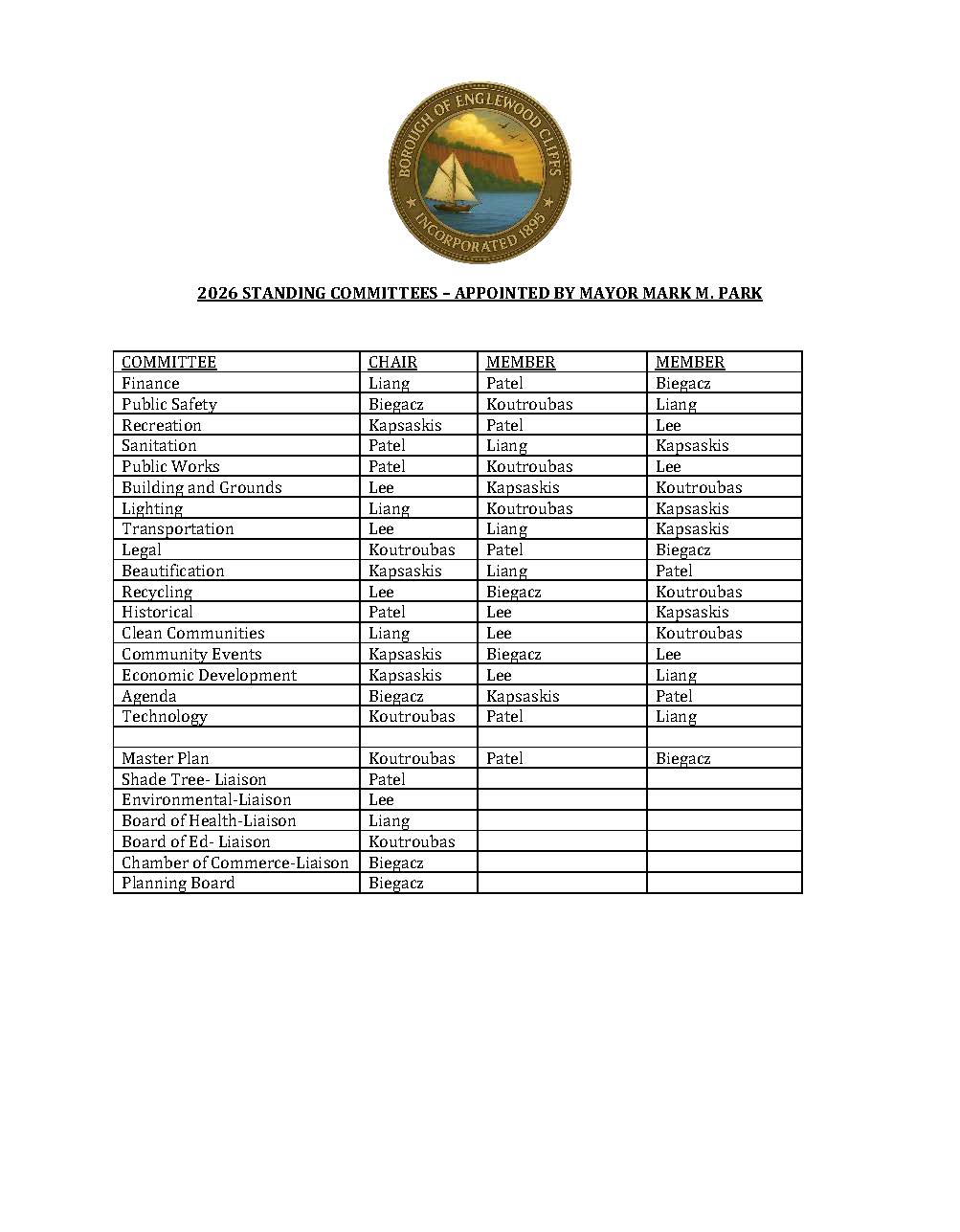 BOROUGH OF ENGLEWOOD CLIFFS
INCORPORATED 1895

2026 STANDING COMMITTEES – APPOINTED BY MAYOR MARK M. PARK

| COMMITTEE | CHAIR | MEMBER | MEMBER |
|---|---|---|---|
| Finance | Liang | Patel | Biegacz |
| Public Safety | Biegacz | Koutroubas | Liang |
| Recreation | Kapsaskis | Patel | Lee |
| Sanitation | Patel | Liang | Kapsaskis |
| Public Works | Patel | Koutroubas | Lee |
| Building and Grounds | Lee | Kapsaskis | Koutroubas |
| Lighting | Liang | Koutroubas | Kapsaskis |
| Transportation | Lee | Liang | Kapsaskis |
| Legal | Koutroubas | Patel | Biegacz |
| Beautification | Kapsaskis | Liang | Patel |
| Recycling | Lee | Biegacz | Koutroubas |
| Historical | Patel | Lee | Kapsaskis |
| Clean Communities | Liang | Lee | Koutroubas |
| Community Events | Kapsaskis | Biegacz | Lee |
| Economic Development | Kapsaskis | Lee | Liang |
| Agenda | Biegacz | Kapsaskis | Patel |
| Technology | Koutroubas | Patel | Liang |
| | | | |
| Master Plan | Koutroubas | Patel | Biegacz |
| Shade Tree- Liaison | Patel | | |
| Environmental-Liaison | Lee | | |
| Board of Health-Liaison | Liang | | |
| Board of Ed- Liaison | Koutroubas | | |
| Chamber of Commerce-Liaison | Biegacz | | |
| Planning Board | Biegacz | | |